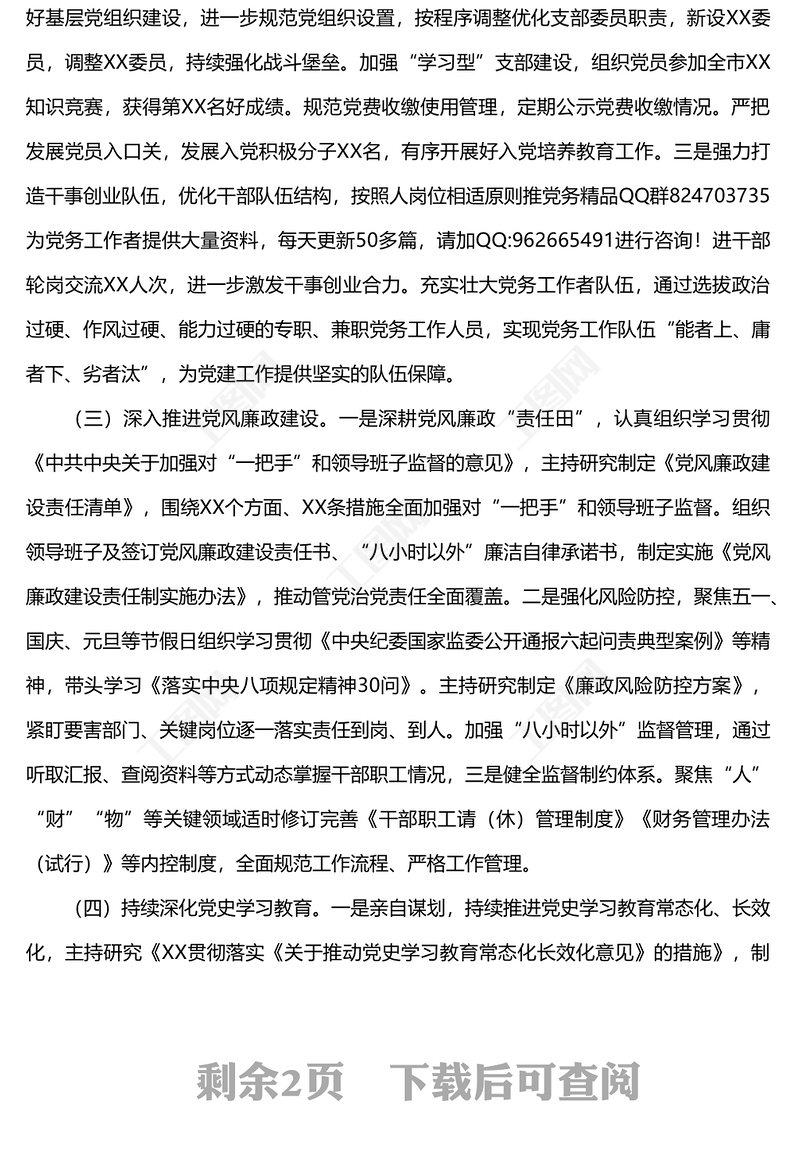 好基层党组织建设，进一步规范党组织设置，按程序调整优化支部委员职责，新设XX委员，调整XX委员，持续强化战斗堡垒。加强“学习型”支部建设，组织党员参加全市XX知识竞赛，获得第XX名好成绩。规范党费收缴使用管理，定期公示党费收缴情况。严把发展党员入口关，发展入党积极分子XX名，有序开展好入党培养教育工作。三是强力打造干事创业队伍，优化干部队伍结构，按照人岗位相适原则推党务精品QQ群824703735为党务工作者提供大量资料，每天更新50多篇，请加QQ:962665491进行咨询！进干部轮岗交流XX人次，进一步激发干事创业合力。充实壮大党务工作者队伍，通过选拔政治过硬、作风过硬、能力过硬的专职、兼职党务工作人员，实现党务工作队伍“能者上、庸者下、劣者汰”，为党建工作提供坚实的队伍保障。

（三）深入推进党风廉政建设。一是深耕党风廉政“责任田”，认真组织学习贯彻《中共中央关于加强对“一把手”和领导班子监督的意见》，主持研究制定《党风廉政建设责任清单》，围绕XX个方面、XX条措施全面加强对“一把手”和领导班子监督。组织领导班子及签订党风廉政建设责任书、“八小时以外”廉洁自律承诺书，制定实施《党风廉政建设责任制实施办法》，推动管党治党责任全面覆盖。二是强化风险防控，聚焦五一、国庆、元旦等节假日组织学习贯彻《中央纪委国家监委公开通报六起问责典型案例》等精神，带头学习《落实中央八项规定精神30问》。主持研究制定《廉政风险防控方案》，紧盯要害部门、关键岗位逐一落实责任到岗、到人。加强“八小时以外”监督管理，通过听取汇报、查阅资料等方式动态掌握干部职工情况，三是健全监督制约体系。聚焦“人”“财”“物”等关键领域适时修订完善《干部职工请（休）管理制度》《财务管理办法（试行）》等内控制度，全面规范工作流程、严格工作管理。

（四）持续深化党史学习教育。一是亲自谋划，持续推进党史学习教育常态化、长效化，主持研究《XX贯彻落实《关于推动党史学习教育常态化长效化意见》的措施》，制

剩余2页 下载后可查阅